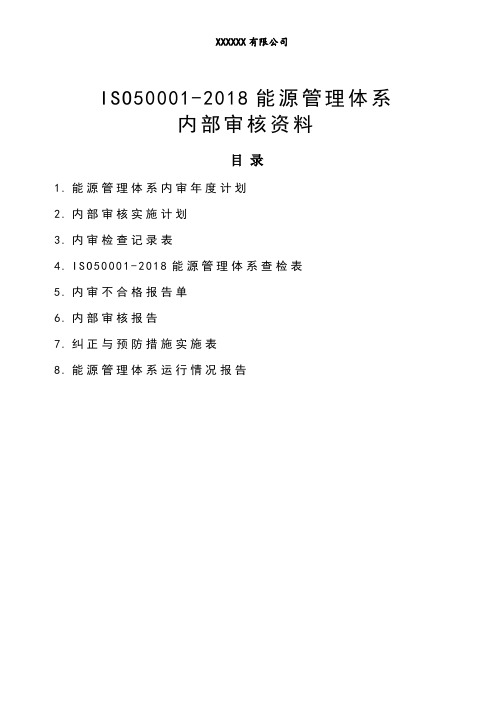 XXXXXX 有限公司

ISO50001-2018 能源管理体系
内部审核资料

目 录

1. 能源管理体系内审年度计划

2. 内部审核实施计划

3. 内审检查记录表

4. ISO50001-2018 能源管理体系查检表

5. 内审不合格报告单

6. 内部审核报告

7. 纠正与预防措施实施表

8. 能源管理体系运行情况报告